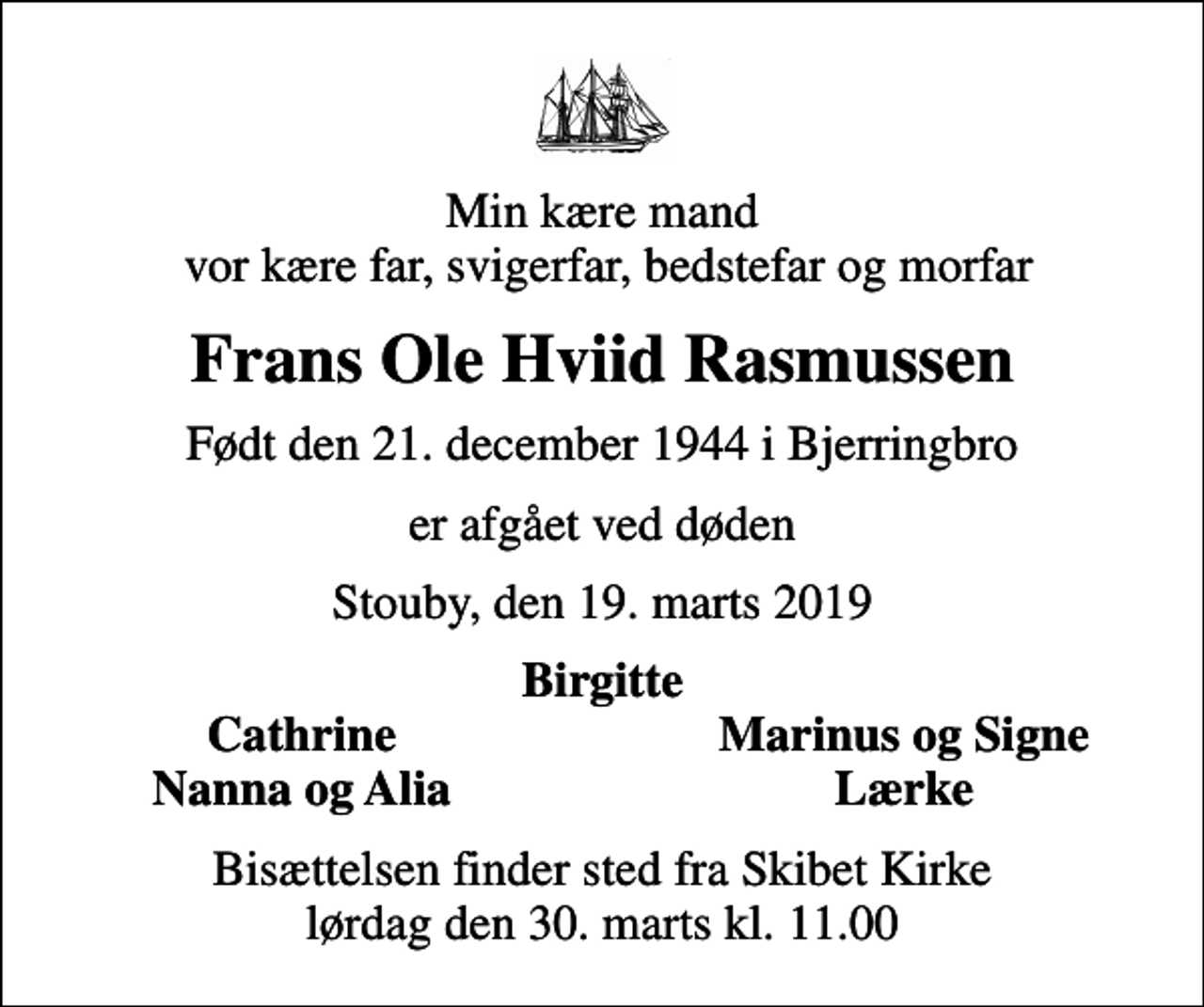 Min kære mand
vor kære far, svigerfar, bedstefar og morfar

Frans Ole Hviid Rasmussen

Født den 21. december 1944 i Bjerringbro

er afgået ved døden

Stouby, den 19. marts 2019

Birgitte

Cathrine
Nanna og Alia

Marinus og Signe
Lærke

Bisættelsen finder sted fra Skibet Kirke
lørdag den 30. marts kl. 11.00